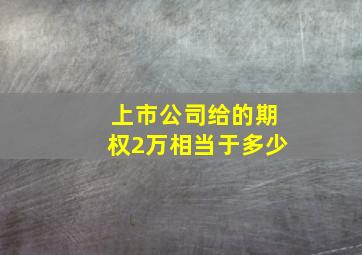 上市公司给的期权2万相当于多少